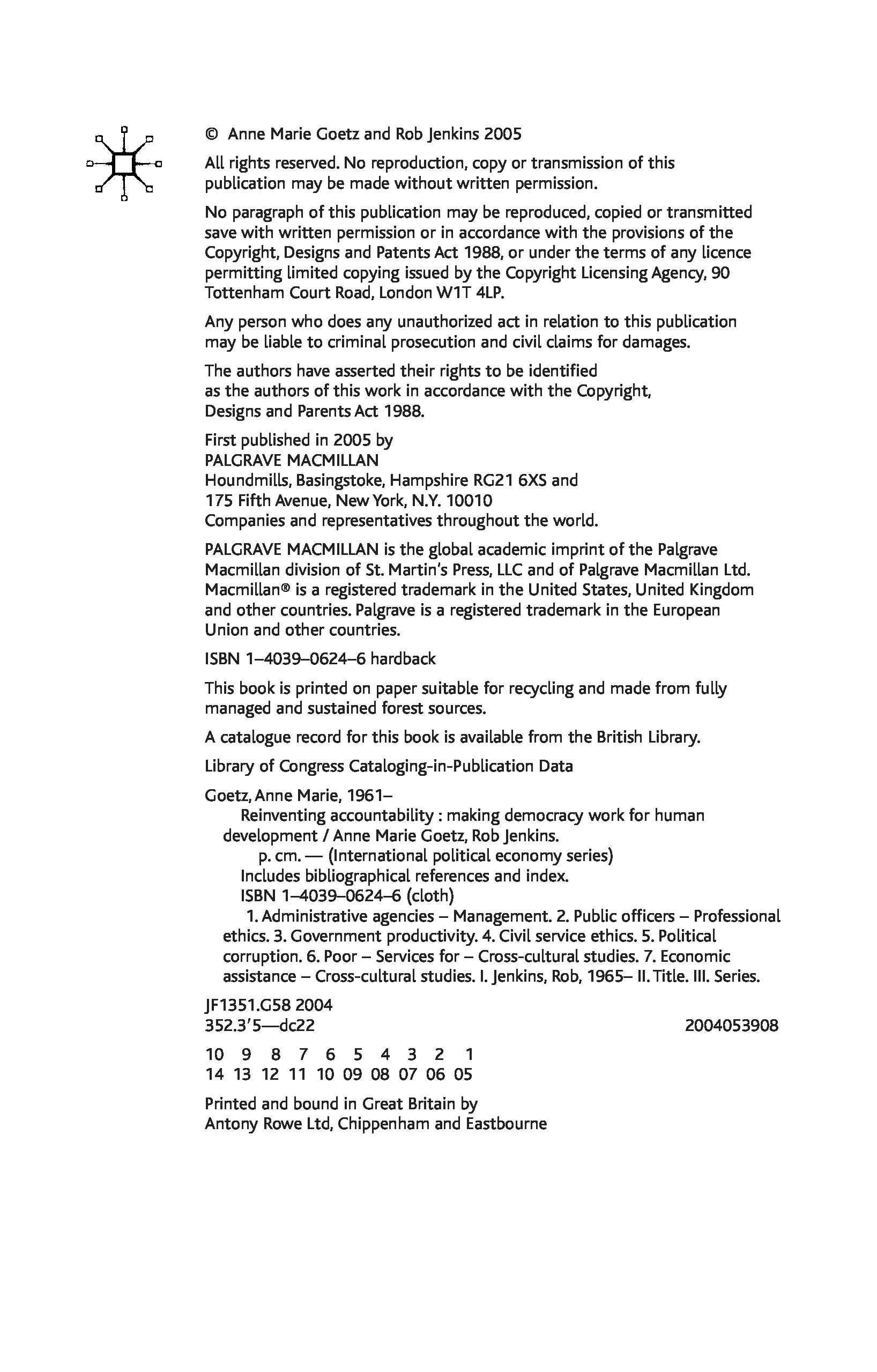 © Anne Marie Goetz and Rob Jenkins 2005

All rights reserved. No reproduction, copy or transmission of this publication may be made without written permission.

No paragraph of this publication may be reproduced, copied or transmitted save with written permission or in accordance with the provisions of the Copyright, Designs and Patents Act 1988, or under the terms of any licence permitting limited copying issued by the Copyright Licensing Agency, 90 Tottenham Court Road, London W1T 4LP.

Any person who does any unauthorized act in relation to this publication may be liable to criminal prosecution and civil claims for damages.

The authors have asserted their rights to be identified as the authors of this work in accordance with the Copyright, Designs and Parents Act 1988.

First published in 2005 by
PALGRAVE MACMILLAN
Houndmills, Basingstoke, Hampshire RG21 6XS and
175 Fifth Avenue, New York, N.Y. 10010
Companies and representatives throughout the world.

PALGRAVE MACMILLAN is the global academic imprint of the Palgrave Macmillan division of St. Martin's Press, LLC and of Palgrave Macmillan Ltd. Macmillan® is a registered trademark in the United States, United Kingdom and other countries. Palgrave is a registered trademark in the European Union and other countries.

ISBN 1–4039–0624–6 hardback

This book is printed on paper suitable for recycling and made from fully managed and sustained forest sources.

A catalogue record for this book is available from the British Library.

Library of Congress Cataloging-in-Publication Data

Goetz, Anne Marie, 1961–
Reinventing accountability : making democracy work for human development / Anne Marie Goetz, Rob Jenkins.
p. cm. — (International political economy series)
Includes bibliographical references and index.
ISBN 1–4039–0624–6 (cloth)
1. Administrative agencies – Management. 2. Public officers – Professional ethics. 3. Government productivity. 4. Civil service ethics. 5. Political corruption. 6. Poor – Services for – Cross-cultural studies. 7. Economic assistance – Cross-cultural studies. I. Jenkins, Rob, 1965– II. Title. III. Series.

JF1351.G58 2004
352.3'5—dc22 2004053908

10 9 8 7 6 5 4 3 2 1
14 13 12 11 10 09 08 07 06 05

Printed and bound in Great Britain by
Antony Rowe Ltd, Chippenham and Eastbourne